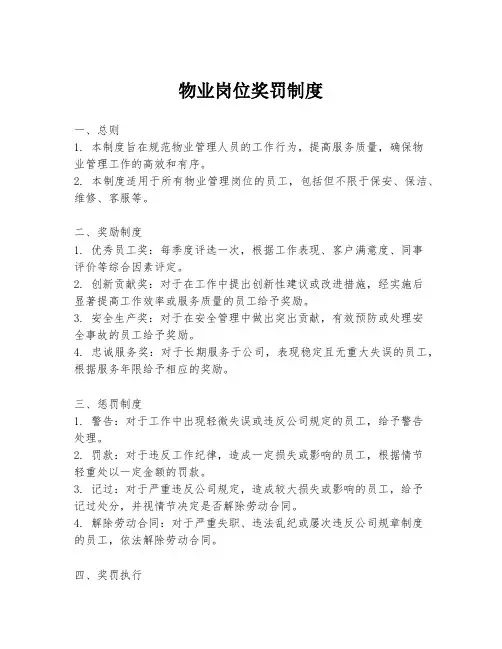 物业岗位奖罚制度

一、总则
1. 本制度旨在规范物业管理人员的工作行为，提高服务质量，确保物业管理工作的高效和有序。
2. 本制度适用于所有物业管理岗位的员工，包括但不限于保安、保洁、维修、客服等。

二、奖励制度
1. 优秀员工奖：每季度评选一次，根据工作表现、客户满意度、同事评价等综合因素评定。
2. 创新贡献奖：对于在工作中提出创新性建议或改进措施，经实施后显著提高工作效率或服务质量的员工给予奖励。
3. 安全生产奖：对于在安全管理中做出突出贡献，有效预防或处理安全事故的员工给予奖励。
4. 忠诚服务奖：对于长期服务于公司，表现稳定且无重大失误的员工，根据服务年限给予相应的奖励。

三、惩罚制度
1. 警告：对于工作中出现轻微失误或违反公司规定的员工，给予警告处理。
2. 罚款：对于违反工作纪律，造成一定损失或影响的员工，根据情节轻重处以一定金额的罚款。
3. 记过：对于严重违反公司规定，造成较大损失或影响的员工，给予记过处分，并视情节决定是否解除劳动合同。
4. 解除劳动合同：对于严重失职、违法乱纪或屡次违反公司规章制度的员工，依法解除劳动合同。

四、奖罚执行